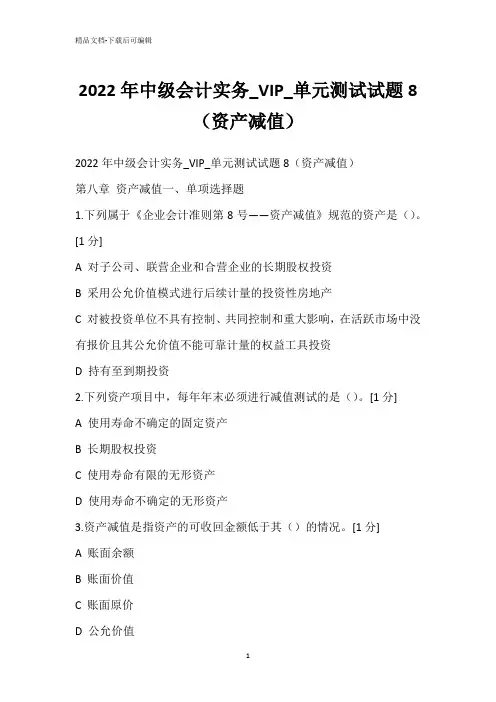 精品文档-下载后可编辑

2022 年中级会计实务_VIP_单元测试试题 8（资产减值）

2022 年中级会计实务_VIP_单元测试试题 8（资产减值）

第八章 资产减值一、单项选择题

1.下列属于《企业会计准则第 8 号——资产减值》规范的资产是（）。[1 分]

A 对子公司、联营企业和合营企业的长期股权投资

B 采用公允价值模式进行后续计量的投资性房地产

C 对被投资单位不具有控制、共同控制和重大影响，在活跃市场中没有报价且其公允价值不能可靠计量的权益工具投资

D 持有至到期投资

2.下列资产项目中，每年年末必须进行减值测试的是（）。[1 分]

A 使用寿命不确定的固定资产

B 长期股权投资

C 使用寿命有限的无形资产

D 使用寿命不确定的无形资产

3.资产减值是指资产的可收回金额低于其（）的情况。[1 分]

A 账面余额

B 账面价值

C 账面原价

D 公允价值

1